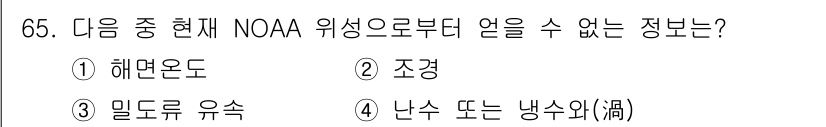 65. 다음 중 현재 NOAA 위성으로부터 얻을 수 없는 정보는?

① 해면온도 ② 조경

③ 밀도류 유속 ④ 난수 또는 냉수와(渦)